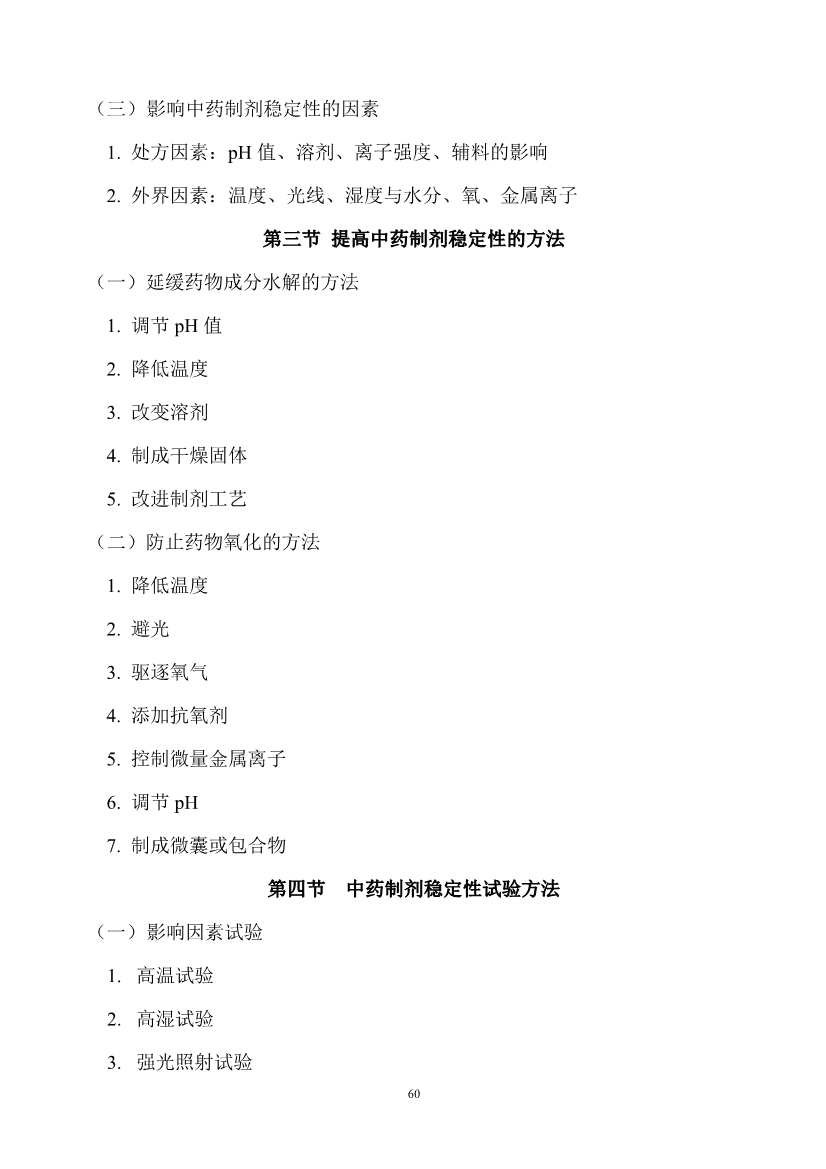 （三）影响中药制剂稳定性的因素

1. 处方因素：pH 值、溶剂、离子强度、辅料的影响

2. 外界因素：温度、光线、湿度与水分、氧、金属离子

第三节 提高中药制剂稳定性的方法

（一）延缓药物成分水解的方法

1. 调节 pH 值

2. 降低温度

3. 改变溶剂

4. 制成干燥固体

5. 改进制剂工艺

（二）防止药物氧化的方法

1. 降低温度

2. 避光

3. 驱逐氧气

4. 添加抗氧剂

5. 控制微量金属离子

6. 调节 pH

7. 制成微囊或包合物

第四节 中药制剂稳定性试验方法

（一）影响因素试验

1. 高温试验

2. 高湿试验

3. 强光照射试验

60